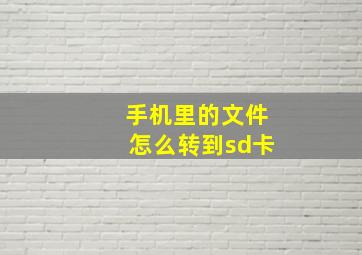 手机里的文件
怎么转到sd卡